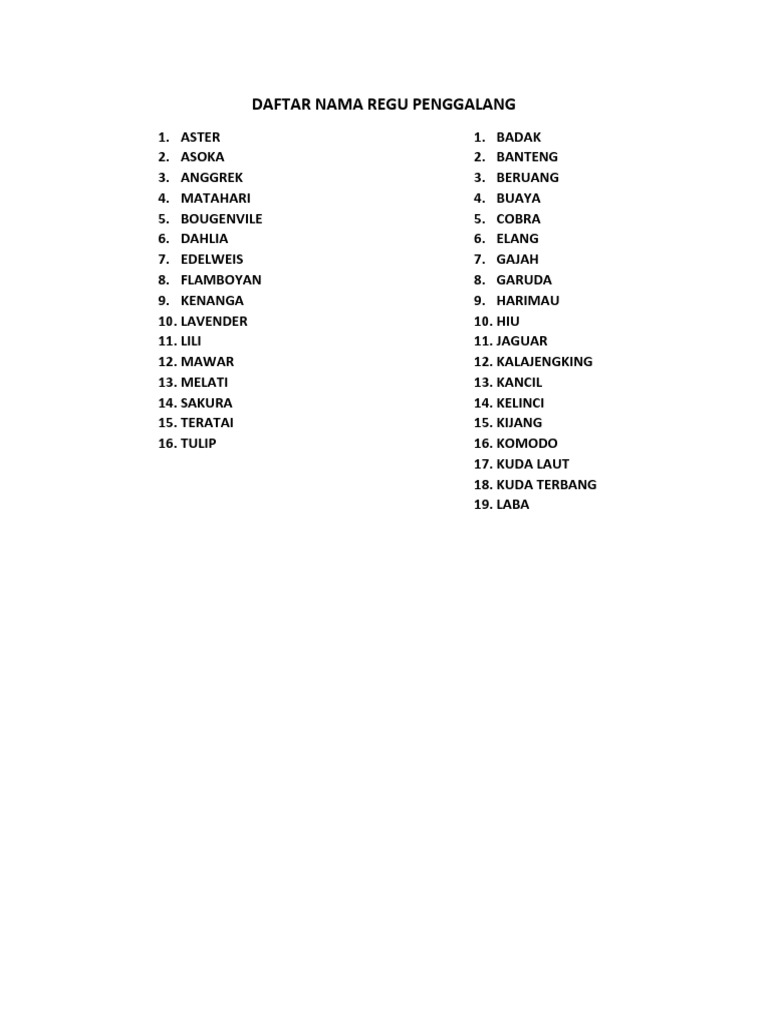 DAFTAR NAMA REGU PENGGALANG

1. ASTER
2. ASOKA
3. ANGGREK
4. MATAHARI
5. BOUGENVILE
6. DAHLIA
7. EDELWEIS
8. FLAMBOYAN
9. KENANGA
10. LAVENDER
11. LILI
12. MAWAR
13. MELATI
14. SAKURA
15. TERATAI
16. TULIP

1. BADAK
2. BANTENG
3. BERUANG
4. BUAYA
5. COBRA
6. ELANG
7. GAJAH
8. GARUDA
9. HARIMAU
10. HIU
11. JAGUAR
12. KALAJENGKING
13. KANCIL
14. KELINCI
15. KIJANG
16. KOMODO
17. KUDA LAUT
18. KUDA TERBANG
19. LABA